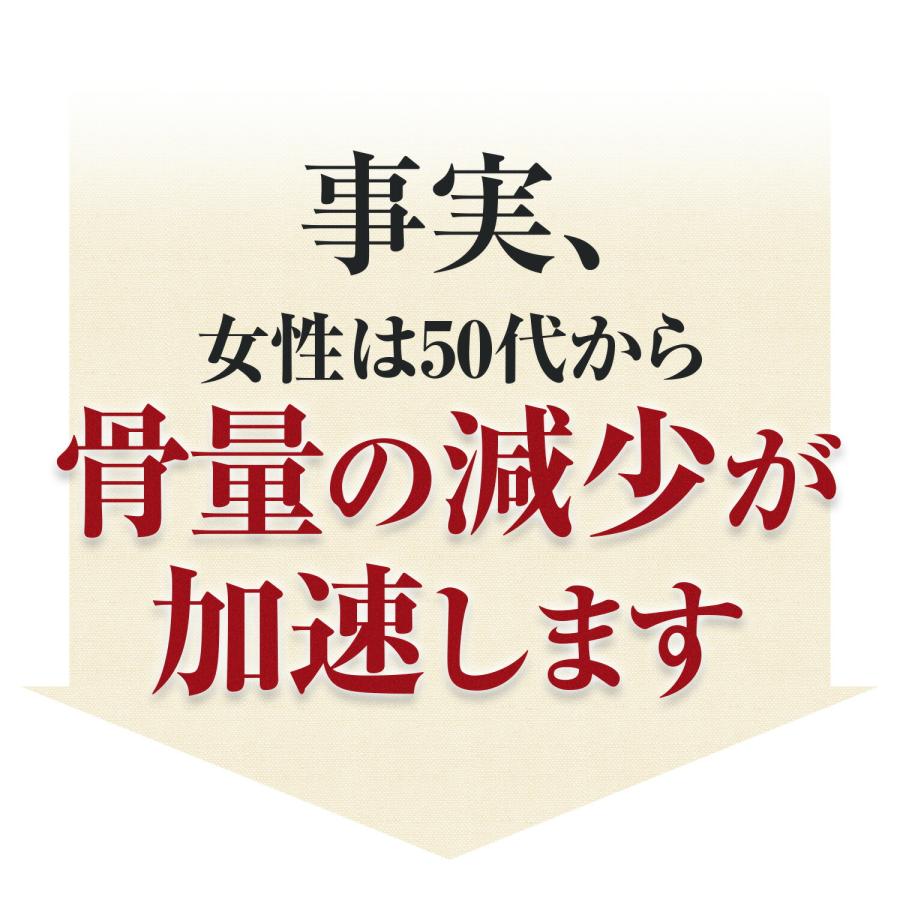 事実、
女性は50代から
骨量の減少が
加速します